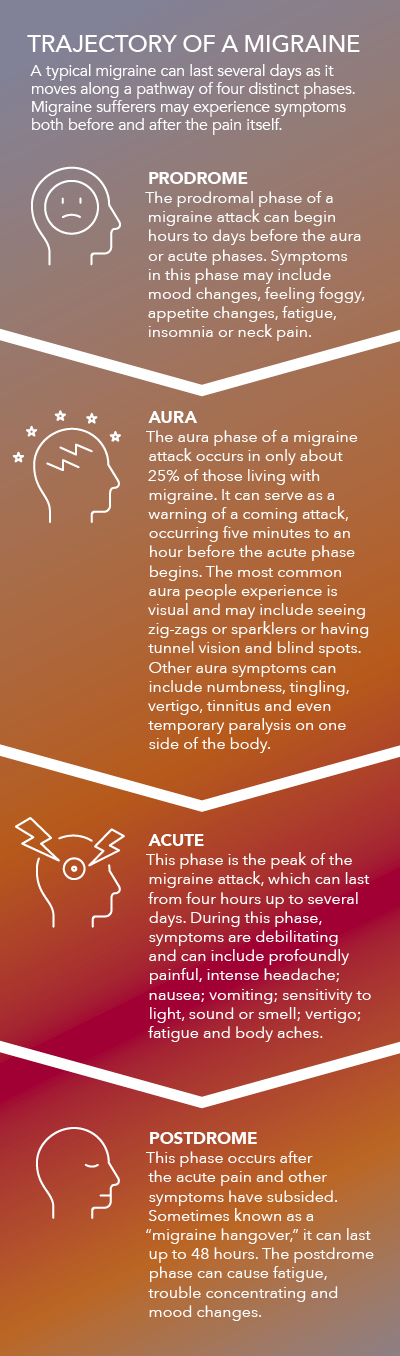 TRAJECTORY OF A MIGRAINE

A typical migraine can last several days as it moves along a pathway of four distinct phases. Migraine sufferers may experience symptoms both before and after the pain itself.

PRODROME
The prodromal phase of a migraine attack can begin hours to days before the aura or acute phases. Symptoms in this phase may include mood changes, feeling foggy, appetite changes, fatigue, insomnia or neck pain.

AURA
The aura phase of a migraine attack occurs in only about 25% of those living with migraine. It can serve as a warning of a coming attack, occurring five minutes to an hour before the acute phase begins. The most common aura people experience is visual and may include seeing zig-zags or sparklers or having tunnel vision and blind spots. Other aura symptoms can include numbness, tingling, vertigo, tinnitus and even temporary paralysis on one side of the body.

ACUTE
This phase is the peak of the migraine attack, which can last from four hours up to several days. During this phase, symptoms are debilitating and can include profoundly painful, intense headache; nausea; vomiting; sensitivity to light, sound or smell; vertigo; fatigue and body aches.

POSTDROME
This phase occurs after the acute pain and other symptoms have subsided. Sometimes known as a "migraine hangover," it can last up to 48 hours. The postdrome phase can cause fatigue, trouble concentrating and mood changes.